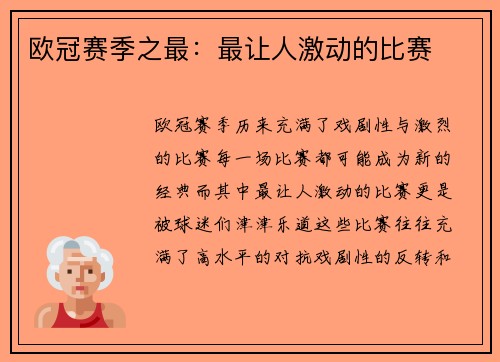 欧冠赛季之最：最让人激动的比赛

欧冠赛季历来充满了戏剧性与激烈的比赛每一场比赛都可能成为新的经典而其中最让人激动的比赛更是被球迷们津津乐道这些比赛往往充满了高水平的对抗戏剧性的反转和